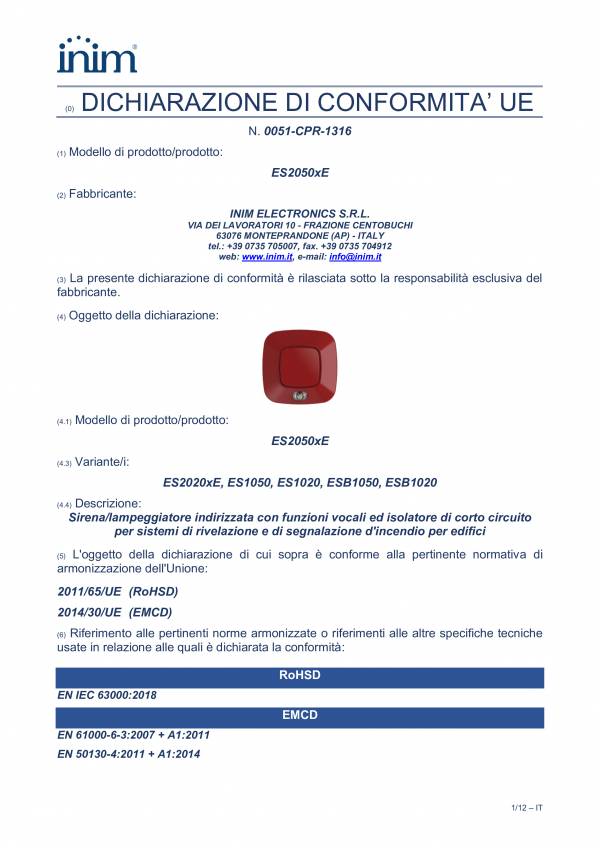 inim

(0) DICHIARAZIONE DI CONFORMITA' UE

N. 0051-CPR-1316

(1) Modello di prodotto/prodotto:

ES2050xE

(2) Fabbricante:

INIM ELECTRONICS S.R.L.
VIA DEI LAVORATORI 10 - FRAZIONE CENTOBUCHI
63076 MONTEPRANDONE (AP) - ITALY
tel.: +39 0735 705007, fax. +39 0735 704912
web: www.inim.it, e-mail: info@inim.it

(3) La presente dichiarazione di conformità è rilasciata sotto la responsabilità esclusiva del fabbricante.

(4) Oggetto della dichiarazione:

(4.1) Modello di prodotto/prodotto:

ES2050xE

(4.3) Variante/i:

ES2020xE, ES1050, ES1020, ESB1050, ESB1020

(4.4) Descrizione:
Sirena/lampeggiatore indirizzata con funzioni vocali ed isolatore di corto circuito per sistemi di rivelazione e di segnalazione d'incendio per edifici

(5) L'oggetto della dichiarazione di cui sopra è conforme alla pertinente normativa di armonizzazione dell'Unione:

2011/65/UE (RoHSD)

2014/30/UE (EMCD)

(6) Riferimento alle pertinenti norme armonizzate o riferimenti alle altre specifiche tecniche usate in relazione alle quali è dichiarata la conformità:

RoHSD

EN IEC 63000:2018

EMCD

EN 61000-6-3:2007 + A1:2011

EN 50130-4:2011 + A1:2014

1/12 – IT